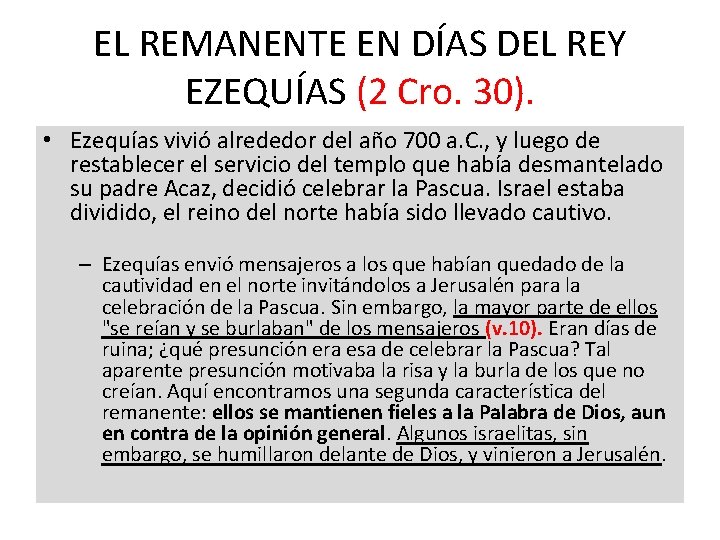 EL REMANENTE EN DÍAS DEL REY EZEQUÍAS (2 Cro. 30).

• Ezequías vivió alrededor del año 700 a.C., y luego de restablecer el servicio del templo que había desmantelado su padre Acaz, decidió celebrar la Pascua. Israel estaba dividido, el reino del norte había sido llevado cautivo.

– Ezequías envió mensajeros a los que habían quedado de la cautividad en el norte invitándolos a Jerusalén para la celebración de la Pascua. Sin embargo, la mayor parte de ellos "se reían y se burlaban" de los mensajeros (v.10). Eran días de ruina; ¿qué presunción era esa de celebrar la Pascua? Tal aparente presunción motivaba la risa y la burla de los que no creían. Aquí encontramos una segunda característica del remanente: ellos se mantienen fieles a la Palabra de Dios, aun en contra de la opinión general. Algunos israelitas, sin embargo, se humillaron delante de Dios, y vinieron a Jerusalén.